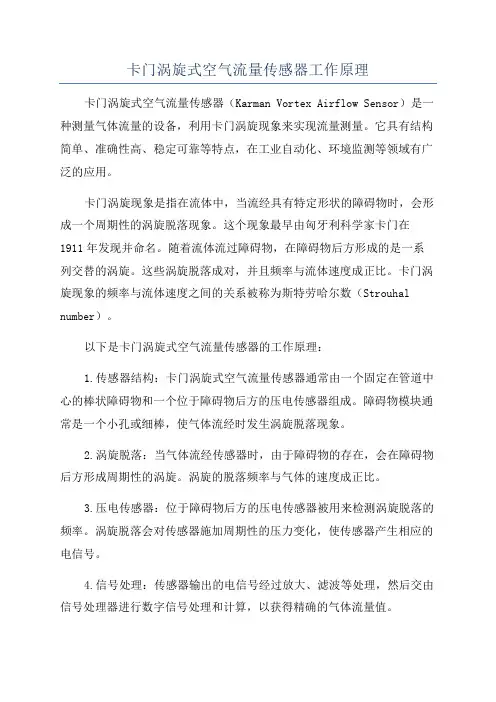 卡门涡旋式空气流量传感器工作原理

卡门涡旋式空气流量传感器（Karman Vortex Airflow Sensor）是一种测量气体流量的设备，利用卡门涡旋现象来实现流量测量。它具有结构简单、准确性高、稳定可靠等特点，在工业自动化、环境监测等领域有广泛的应用。

卡门涡旋现象是指在流体中，当流经具有特定形状的障碍物时，会形成一个周期性的涡旋脱落现象。这个现象最早由匈牙利科学家卡门在1911年发现并命名。随着流体流过障碍物，在障碍物后方形成的是一系列交替的涡旋。这些涡旋脱落成对，并且频率与流体速度成正比。卡门涡旋现象的频率与流体速度之间的关系被称为斯特劳哈尔数（Strouhal number）。

以下是卡门涡旋式空气流量传感器的工作原理：

1.传感器结构：卡门涡旋式空气流量传感器通常由一个固定在管道中心的棒状障碍物和一个位于障碍物后方的压电传感器组成。障碍物模块通常是一个小孔或细棒，使气体流经时发生涡旋脱落现象。

2.涡旋脱落：当气体流经传感器时，由于障碍物的存在，会在障碍物后方形成周期性的涡旋。涡旋的脱落频率与气体的速度成正比。

3.压电传感器：位于障碍物后方的压电传感器被用来检测涡旋脱落的频率。涡旋脱落会对传感器施加周期性的压力变化，使传感器产生相应的电信号。

4.信号处理：传感器输出的电信号经过放大、滤波等处理，然后交由信号处理器进行数字信号处理和计算，以获得精确的气体流量值。